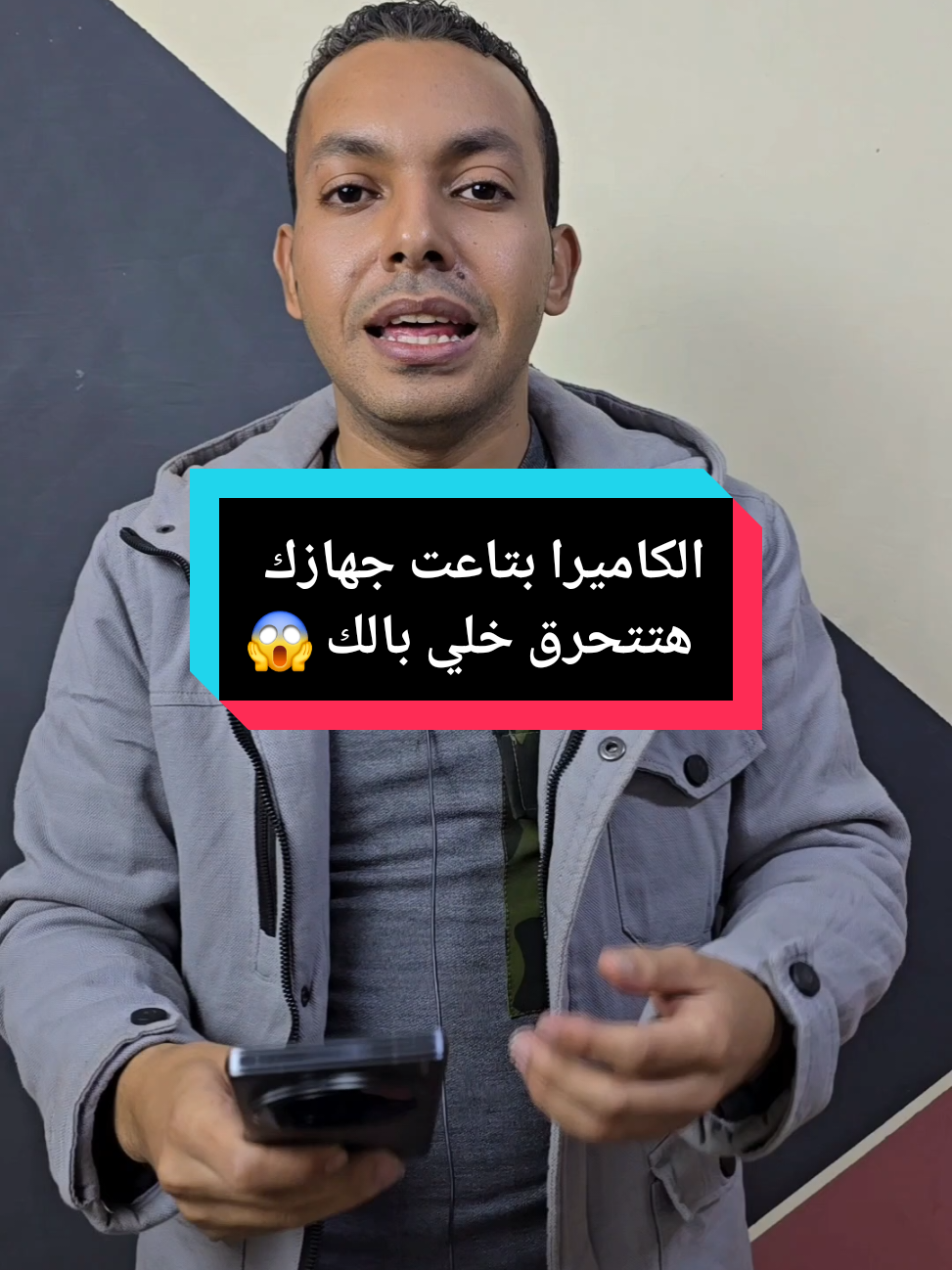 الكاميرا بتاعت جهازك
هتتحرق خلي بالك 😱